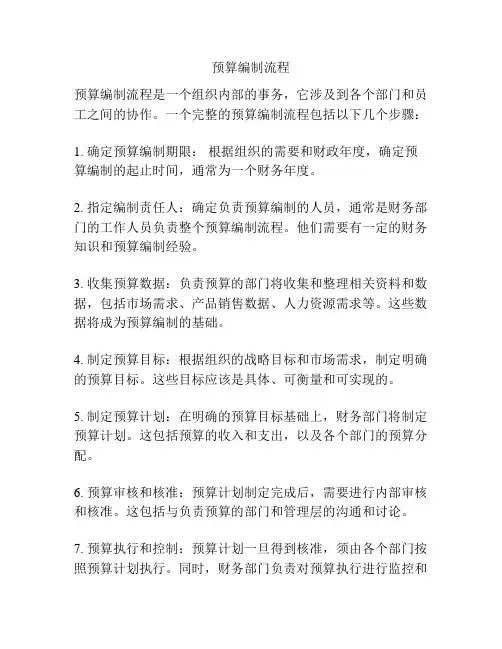 预算编制流程

预算编制流程是一个组织内部的事务，它涉及到各个部门和员工之间的协作。一个完整的预算编制流程包括以下几个步骤：

1. 确定预算编制期限： 根据组织的需要和财政年度，确定预算编制的起止时间，通常为一个财务年度。

2. 指定编制责任人：确定负责预算编制的人员，通常是财务部门的工作人员负责整个预算编制流程。他们需要有一定的财务知识和预算编制经验。

3. 收集预算数据：负责预算的部门将收集和整理相关资料和数据，包括市场需求、产品销售数据、人力资源需求等。这些数据将成为预算编制的基础。

4. 制定预算目标：根据组织的战略目标和市场需求，制定明确的预算目标。这些目标应该是具体、可衡量和可实现的。

5. 制定预算计划：在明确的预算目标基础上，财务部门将制定预算计划。这包括预算的收入和支出，以及各个部门的预算分配。

6. 预算审核和核准：预算计划制定完成后，需要进行内部审核和核准。这包括与负责预算的部门和管理层的沟通和讨论。

7. 预算执行和控制：预算计划一旦得到核准，须由各个部门按照预算计划执行。同时，财务部门负责对预算执行进行监控和